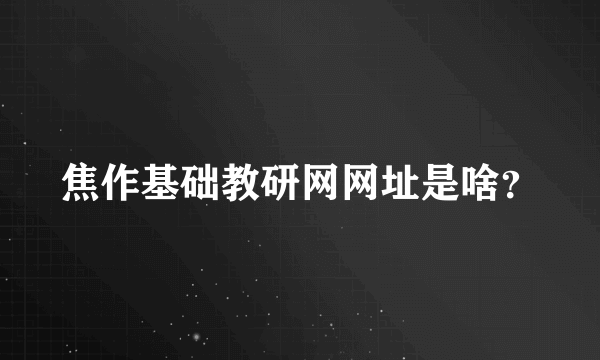 焦作基础教研网网址是啥?